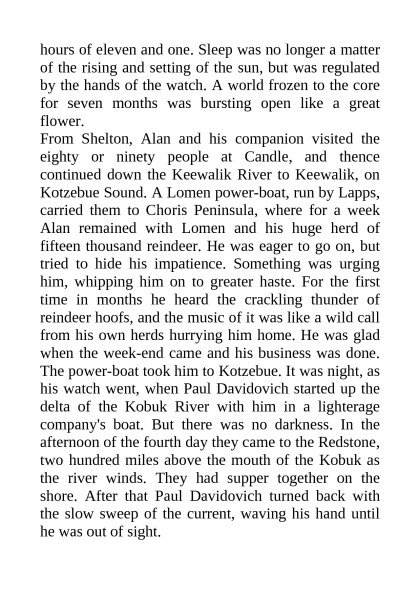 hours of eleven and one. Sleep was no longer a matter of the rising and setting of the sun, but was regulated by the hands of the watch. A world frozen to the core for seven months was bursting open like a great flower.

From Shelton, Alan and his companion visited the eighty or ninety people at Candle, and thence continued down the Keewalik River to Keewalik, on Kotzebue Sound. A Lomen power-boat, run by Lapps, carried them to Choris Peninsula, where for a week Alan remained with Lomen and his huge herd of fifteen thousand reindeer. He was eager to go on, but tried to hide his impatience. Something was urging him, whipping him on to greater haste. For the first time in months he heard the crackling thunder of reindeer hoofs, and the music of it was like a wild call from his own herds hurrying him home. He was glad when the week-end came and his business was done. The power-boat took him to Kotzebue. It was night, as his watch went, when Paul Davidovich started up the delta of the Kobuk River with him in a lighterage company's boat. But there was no darkness. In the afternoon of the fourth day they came to the Redstone, two hundred miles above the mouth of the Kobuk as the river winds. They had supper together on the shore. After that Paul Davidovich turned back with the slow sweep of the current, waving his hand until he was out of sight.